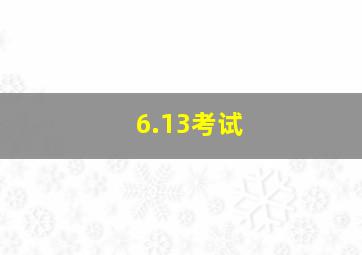 6.13考试